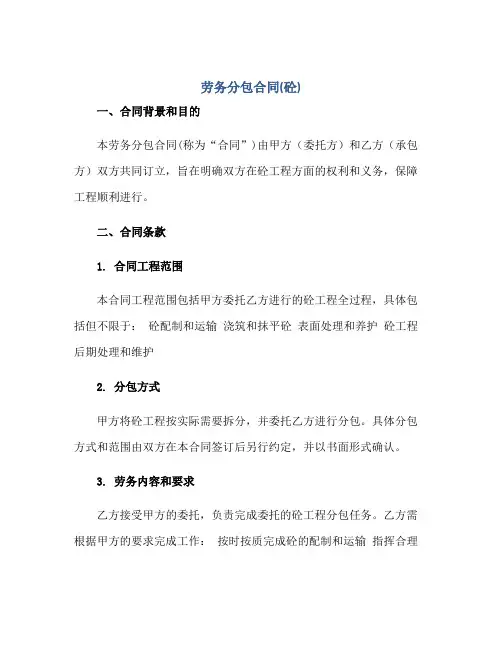 劳务分包合同(砼)

一、合同背景和目的

本劳务分包合同(称为“合同”)由甲方（委托方）和乙方（承包方）双方共同订立，旨在明确双方在砼工程方面的权利和义务，保障工程顺利进行。

二、合同条款

1. 合同工程范围

本合同工程范围包括甲方委托乙方进行的砼工程全过程，具体包括但不限于： 砼配制和运输 浇筑和抹平砼 表面处理和养护 砼工程后期处理和维护

2. 分包方式

甲方将砼工程按实际需要拆分，并委托乙方进行分包。具体分包方式和范围由双方在本合同签订后另行约定，并以书面形式确认。

3. 劳务内容和要求

乙方接受甲方的委托，负责完成委托的砼工程分包任务。乙方需根据甲方的要求完成工作： 按时按质完成砼的配制和运输 指挥合理